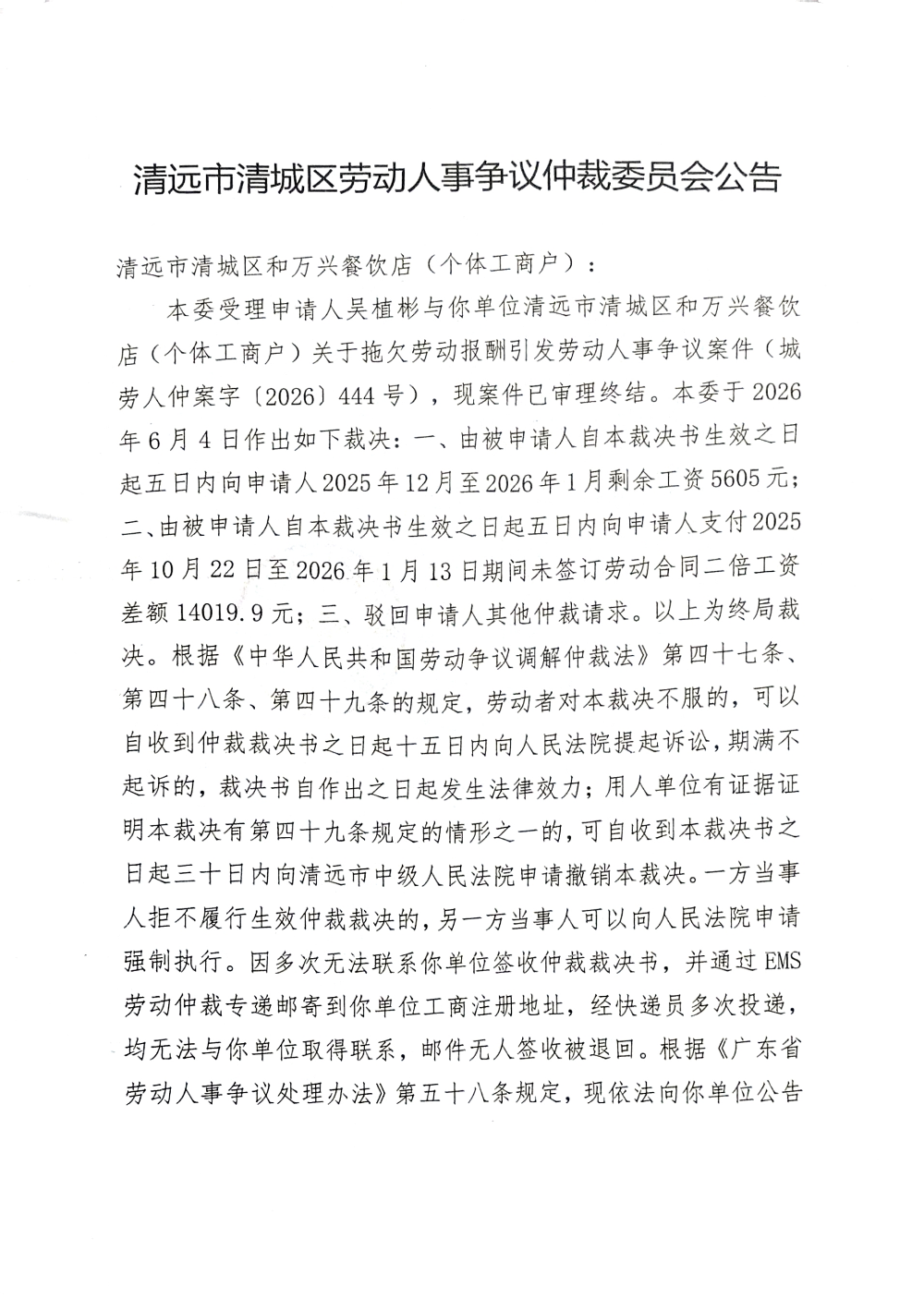 清远市清城区劳动人事争议仲裁委员会公告

清远市清城区和万兴餐饮店（个体工商户）：

本委受理申请人吴植彬与你单位清远市清城区和万兴餐饮店（个体工商户）关于拖欠劳动报酬引发劳动人事争议案件（城劳人仲案字〔2026〕444号），现案件已审理终结。本委于2026年6月4日作出如下裁决：一、由被申请人自本裁决书生效之日起五日内向申请人2025年12月至2026年1月剩余工资5605元；二、由被申请人自本裁决书生效之日起五日内向申请人支付2025年10月22日至2026年1月13日期间未签订劳动合同二倍工资差额14019.9元；三、驳回申请人其他仲裁请求。以上为终局裁决。根据《中华人民共和国劳动争议调解仲裁法》第四十七条、第四十八条、第四十九条的规定，劳动者对本裁决不服的，可以自收到仲裁裁决书之日起十五日内向人民法院提起诉讼，期满不起诉的，裁决书自作出之日起发生法律效力；用人单位有证据证明本裁决有第四十九条规定的情形之一的，可自收到本裁决书之日起三十日内向清远市中级人民法院申请撤销本裁决。一方当事人拒不履行生效仲裁裁决的，另一方当事人可以向人民法院申请强制执行。因多次无法联系你单位签收仲裁裁决书，并通过EMS劳动仲裁专递邮寄到你单位工商注册地址，经快递员多次投递，均无法与你单位取得联系，邮件无人签收被退回。根据《广东省劳动人事争议处理办法》第五十八条规定，现依法向你单位公告